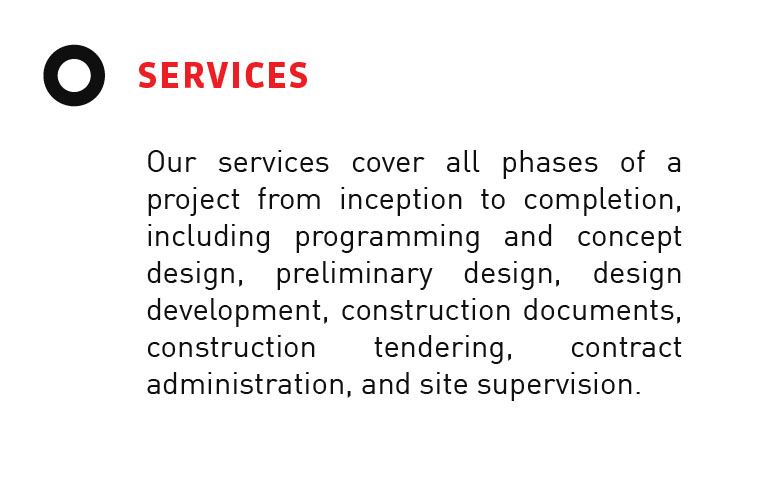 SERVICES

Our services cover all phases of a project from inception to completion, including programming and concept design, preliminary design, design development, construction documents, construction tendering, contract administration, and site supervision.